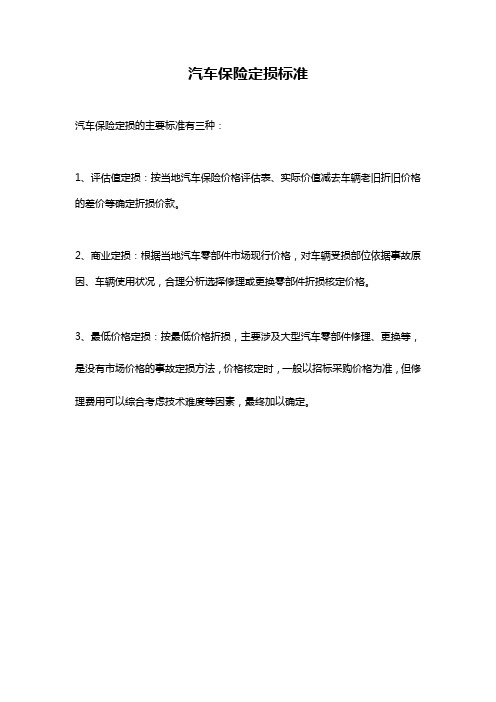 汽车保险定损标准

汽车保险定损的主要标准有三种：

1、评估值定损：按当地汽车保险价格评估表、实际价值减去车辆老旧折旧价格的差价等确定折损价款。

2、商业定损：根据当地汽车零部件市场现行价格，对车辆受损部位依据事故原因、车辆使用状况，合理分析选择修理或更换零部件折损核定价格。

3、最低价格定损：按最低价格折损，主要涉及大型汽车零部件修理、更换等，是没有市场价格的事故定损方法，价格核定时，一般以招标采购价格为准，但修理费用可以综合考虑技术难度等因素，最终加以确定。